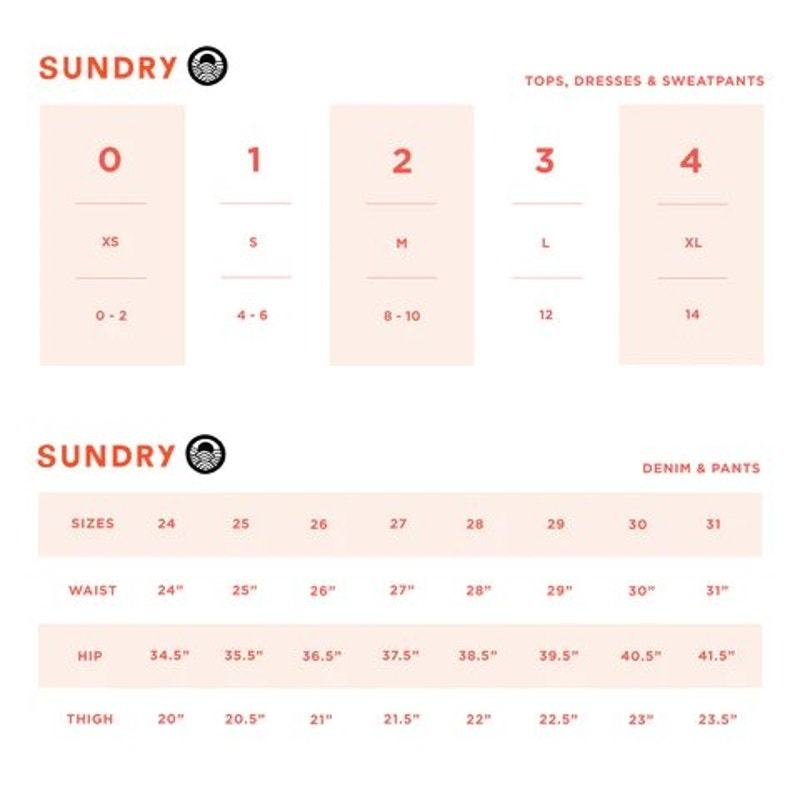 SUNDRY

TOPS, DRESSES & SWEATPANTS

| 0 | 1 | 2 | 3 | 4 |
|---|---|---|---|---|
| XS | S | M | L | XL |
| 0 - 2 | 4 - 6 | 8 - 10 | 12 | 14 |

SUNDRY

DENIM & PANTS

| SIZES | 24 | 25 | 26 | 27 | 28 | 29 | 30 | 31 |
|---|---|---|---|---|---|---|---|---|
| WAIST | 24" | 25" | 26" | 27" | 28" | 29" | 30" | 31" |
| HIP | 34.5" | 35.5" | 36.5" | 37.5" | 38.5" | 39.5" | 40.5" | 41.5" |
| THIGH | 20" | 20.5" | 21" | 21.5" | 22" | 22.5" | 23" | 23.5" |